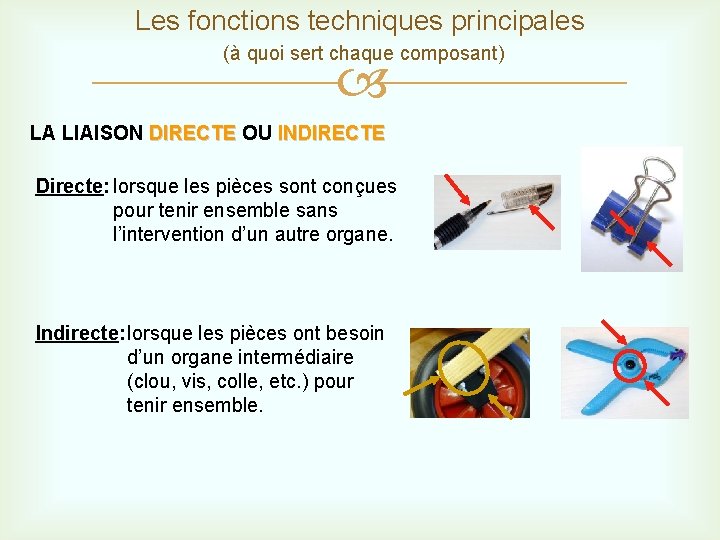 Les fonctions techniques principales
(à quoi sert chaque composant)

LA LIAISON DIRECTE OU INDIRECTE

Directe: lorsque les pièces sont conçues pour tenir ensemble sans l'intervention d'un autre organe.

Indirecte: lorsque les pièces ont besoin d'un organe intermédiaire (clou, vis, colle, etc.) pour tenir ensemble.